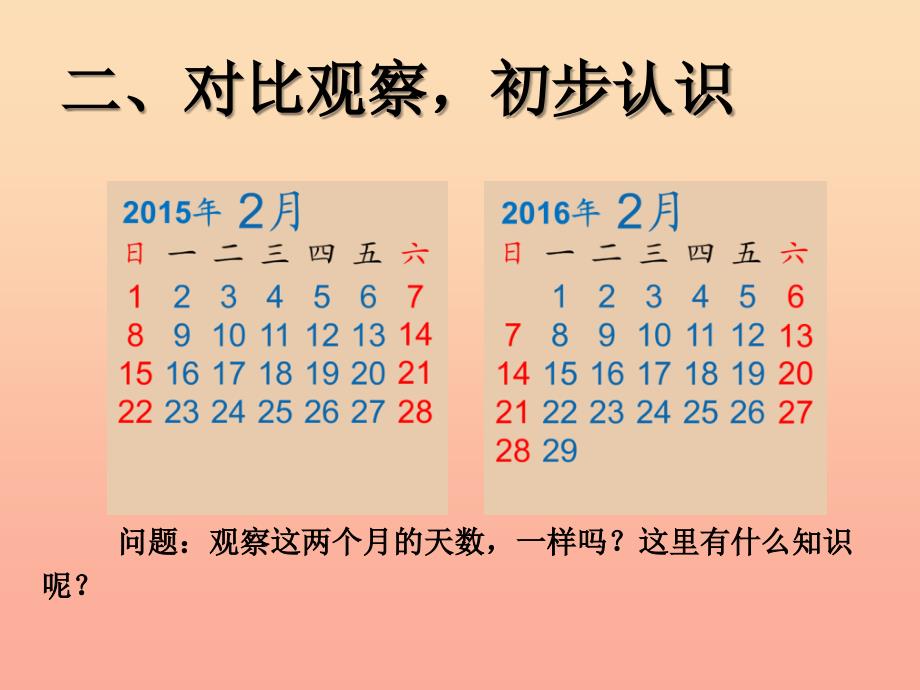 二、对比观察，初步认识

2015年 2月

| 日 | 一 | 二 | 三 | 四 | 五 | 六 |
|---|---|---|---|---|---|---|
| 1 | 2 | 3 | 4 | 5 | 6 | 7 |
| 8 | 9 | 10 | 11 | 12 | 13 | 14 |
| 15 | 16 | 17 | 18 | 19 | 20 | 21 |
| 22 | 23 | 24 | 25 | 26 | 27 | 28 |

2016年 2月

| 日 | 一 | 二 | 三 | 四 | 五 | 六 |
|---|---|---|---|---|---|---|
|  | 1 | 2 | 3 | 4 | 5 | 6 |
| 7 | 8 | 9 | 10 | 11 | 12 | 13 |
| 14 | 15 | 16 | 17 | 18 | 19 | 20 |
| 21 | 22 | 23 | 24 | 25 | 26 | 27 |
| 28 | 29 |  |  |  |  |  |

问题：观察这两个月的天数，一样吗？这里有什么知识呢？